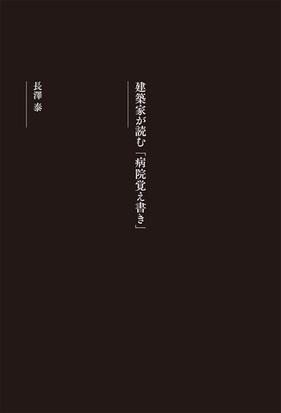 建築家が読む「病院覚え書き」

長澤 泰